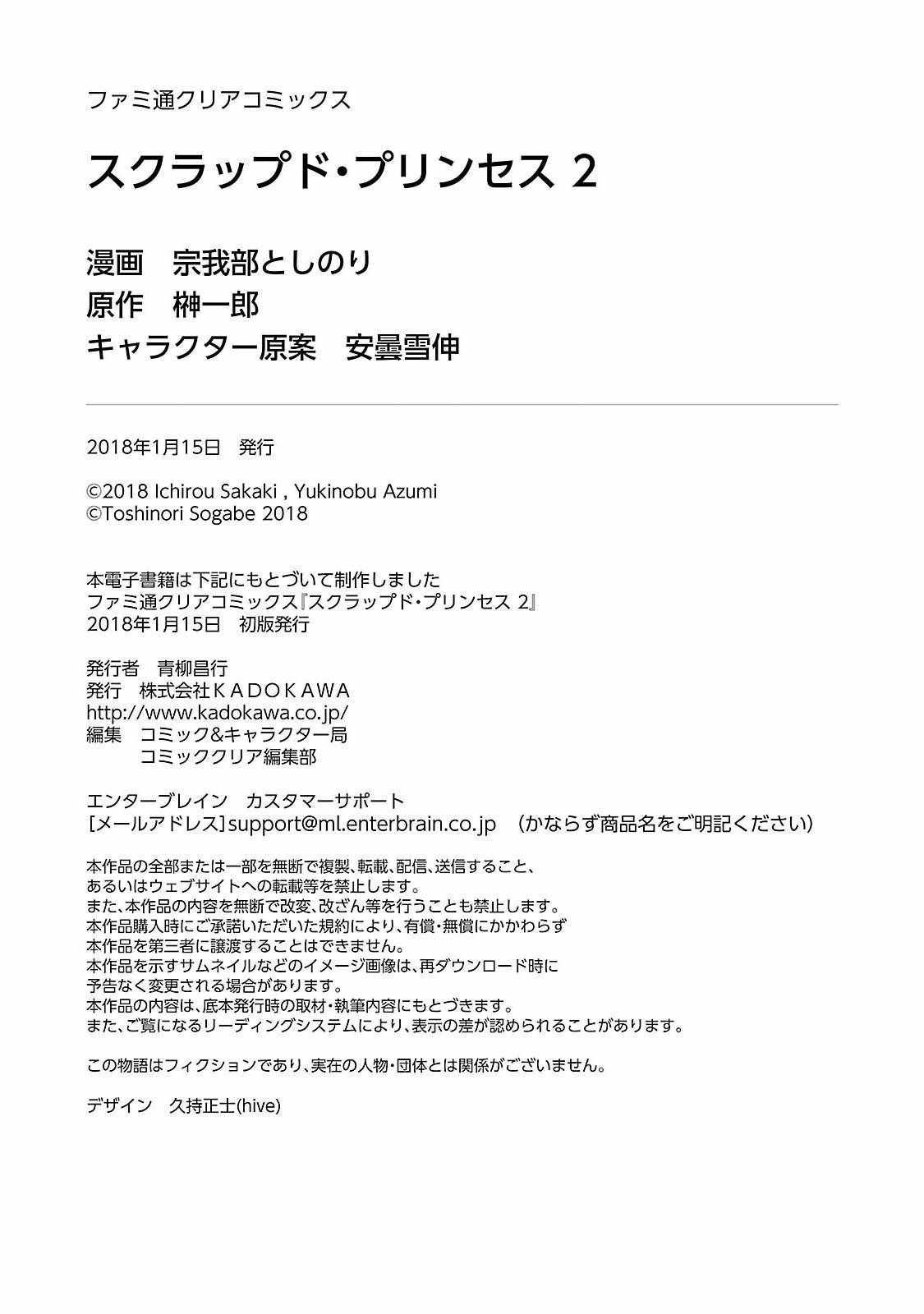 ファミ通クリアコミックス

スクラップド・プリンセス 2

漫画　宗我部としのり
原作　榊一郎
キャラクター原案　安曇雪伸

2018年1月15日　発行

©2018 Ichirou Sakaki , Yukinobu Azumi
©Toshinori Sogabe 2018

本電子書籍は下記にもとづいて制作しました
ファミ通クリアコミックス『スクラップド・プリンセス 2』
2018年1月15日　初版発行

発行者　青柳昌行
発行　株式会社ＫＡＤＯＫＡＷＡ
http://www.kadokawa.co.jp/
編集　コミック&キャラクター局
　　　コミッククリア編集部

エンターブレイン　カスタマーサポート
[メールアドレス]support@ml.enterbrain.co.jp　(かならず商品名をご明記ください)

本作品の全部または一部を無断で複製、転載、配信、送信すること、
あるいはウェブサイトへの転載等を禁止します。
また、本作品の内容を無断で改変、改ざん等を行うことも禁止します。
本作品購入時にご承諾いただいた規約により、有償・無償にかかわらず
本作品を第三者に譲渡することはできません。
本作品を示すサムネイルなどのイメージ画像は、再ダウンロード時に
予告なく変更される場合があります。
本作品の内容は、底本発行時の取材・執筆内容にもとづきます。
また、ご覧になるリーディングシステムにより、表示の差が認められることがあります。

この物語はフィクションであり、実在の人物・団体とは関係がございません。

デザイン　久持正士(hive)